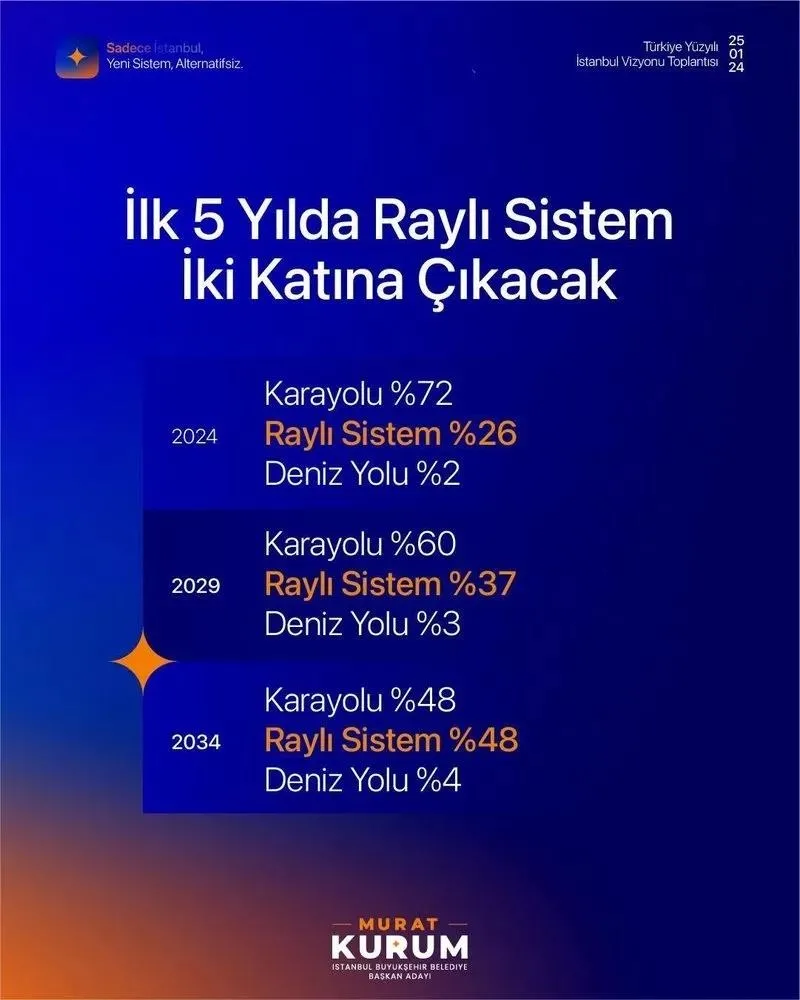 Sadece İstanbul,
Yeni Sistem, Alternatifsiz.

Türkiye Yüzyılı
İstanbul Vizyonu Toplantısı

25
01
24

İlk 5 Yılda Raylı Sistem
İki Katına Çıkacak

2024
Karayolu %72
Raylı Sistem %26
Deniz Yolu %2

2029
Karayolu %60
Raylı Sistem %37
Deniz Yolu %3

2034
Karayolu %48
Raylı Sistem %48
Deniz Yolu %4

MURAT
KURUM
İSTANBUL BÜYÜKŞEHİR BELEDİYE
BAŞKAN ADAYI